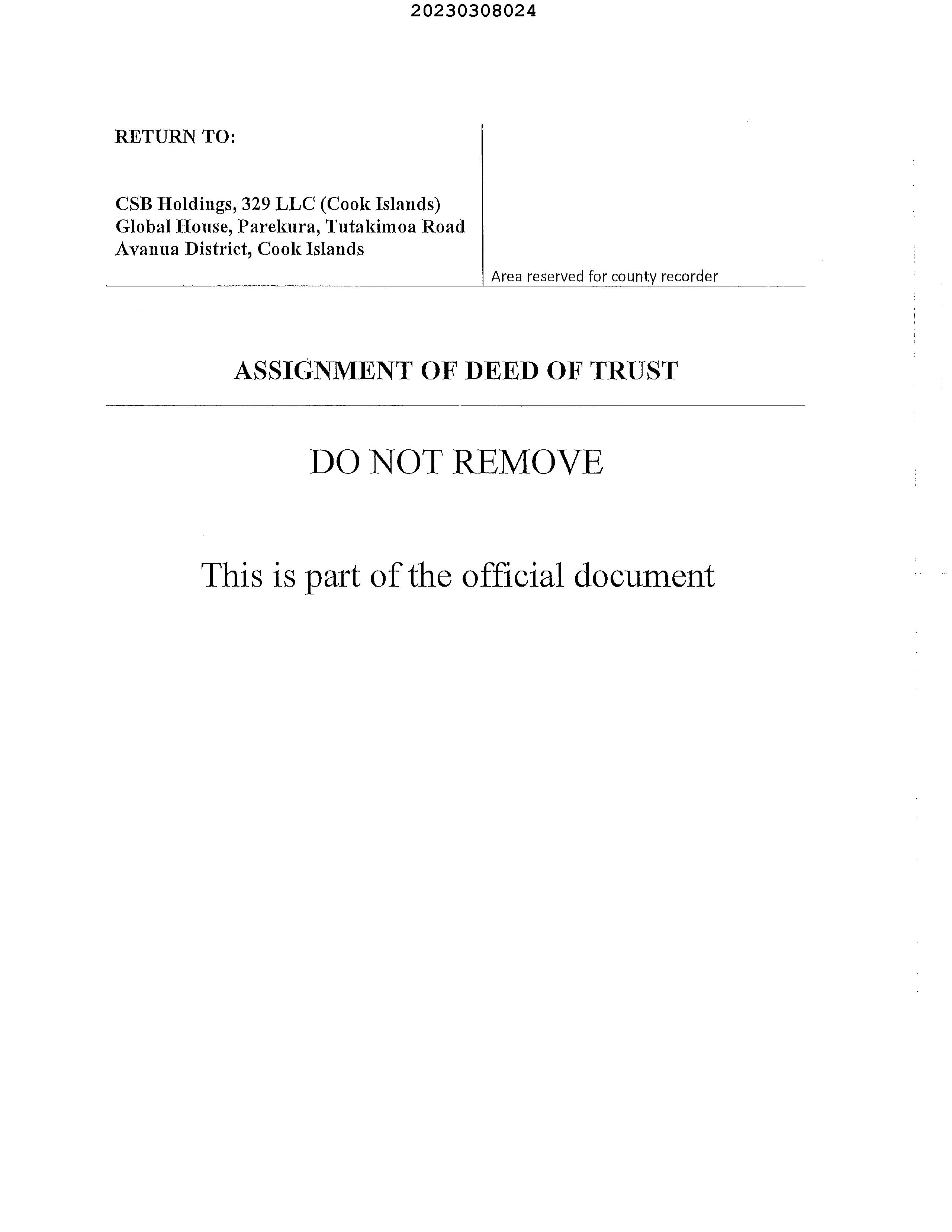 20230308024

RETURN TO:

CSB Holdings, 329 LLC (Cook Islands)
Global House, Parekura, Tutakimoa Road
Avanua District, Cook Islands

Area reserved for county recorder

ASSIGNMENT OF DEED OF TRUST

DO NOT REMOVE

This is part of the official document